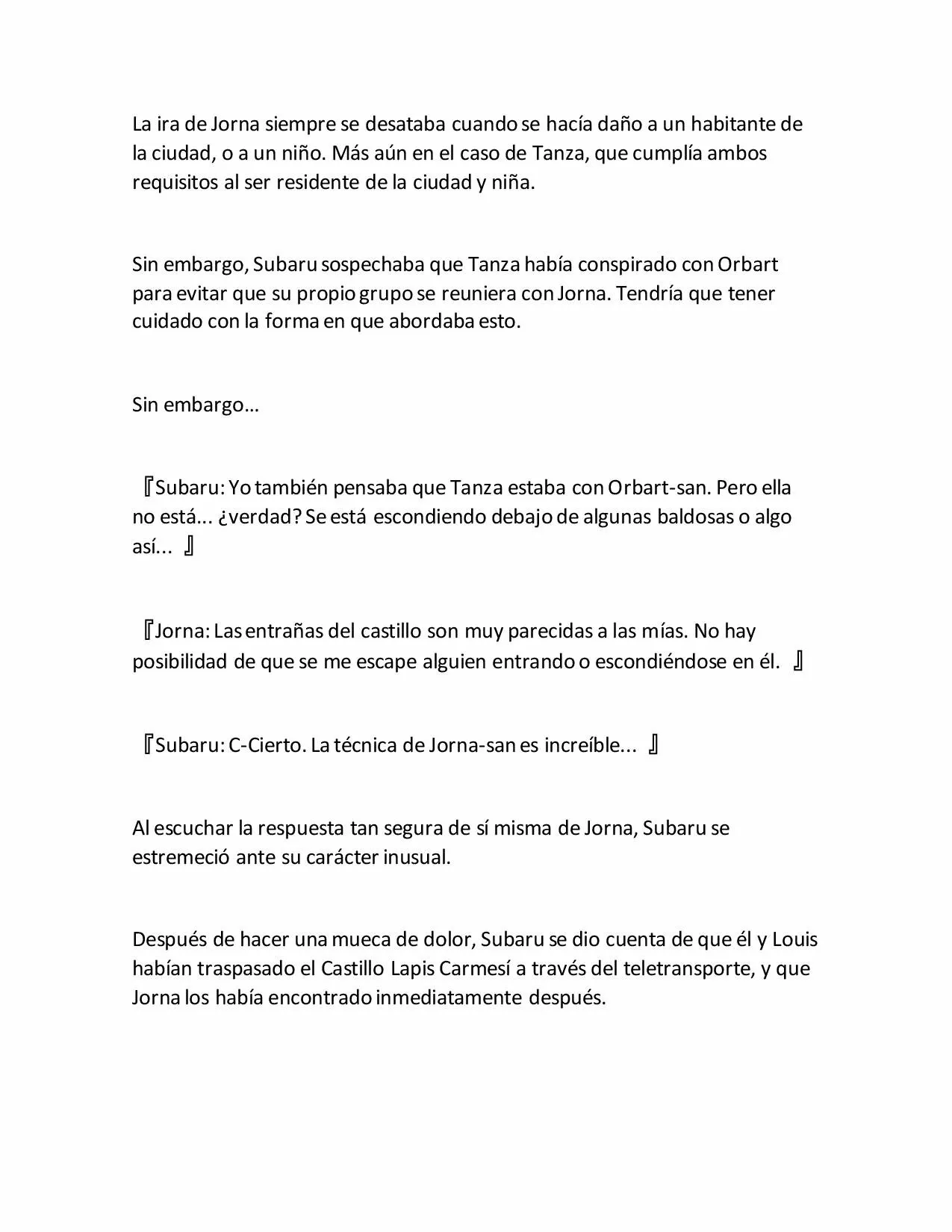 La ira de Jorna siempre se desataba cuando se hacía daño a un habitante de la ciudad, o a un niño. Más aún en el caso de Tanza, que cumplía ambos requisitos al ser residente de la ciudad y niña.

Sin embargo, Subaru sospechaba que Tanza había conspirado con Orbart para evitar que su propio grupo se reuniera con Jorna. Tendría que tener cuidado con la forma en que abordaba esto.

Sin embargo…

『Subaru: Yo también pensaba que Tanza estaba con Orbart-san. Pero ella no está... ¿verdad? Se está escondiendo debajo de algunas baldosas o algo así... 』

『Jorna: Las entrañas del castillo son muy parecidas a las mías. No hay posibilidad de que se me escape alguien entrando o escondiéndose en él. 』

『Subaru: C-Cierto. La técnica de Jorna-san es increíble... 』

Al escuchar la respuesta tan segura de sí misma de Jorna, Subaru se estremeció ante su carácter inusual.

Después de hacer una mueca de dolor, Subaru se dio cuenta de que él y Louis habían traspasado el Castillo Lapis Carmesí a través del teletransporte, y que Jorna los había encontrado inmediatamente después.